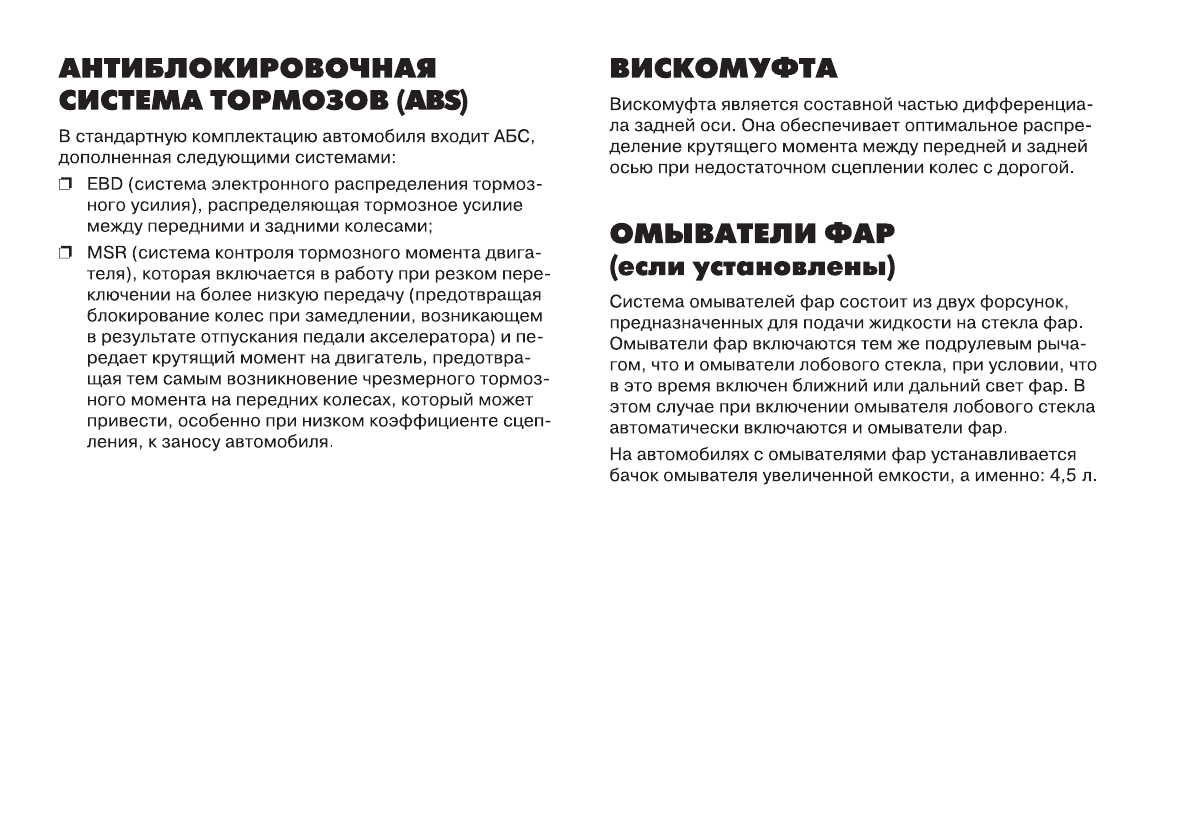 АНТИБЛОКИРОВОЧНАЯ СИСТЕМА ТОРМОЗОВ (ABS)

В стандартную комплектацию автомобиля входит АБС, дополненная следующими системами:

❒ EBD (система электронного распределения тормозного усилия), распределяющая тормозное усилие между передними и задними колесами;

❒ MSR (система контроля тормозного момента двигателя), которая включается в работу при резком переключении на более низкую передачу (предотвращая блокирование колес при замедлении, возникающем в результате отпускания педали акселератора) и передает крутящий момент на двигатель, предотвращая тем самым возникновение чрезмерного тормозного момента на передних колесах, который может привести, особенно при низком коэффициенте сцепления, к заносу автомобиля.

ВИСКОМУФТА

Вискомуфта является составной частью дифференциала задней оси. Она обеспечивает оптимальное распределение крутящего момента между передней и задней осью при недостаточном сцеплении колес с дорогой.

ОМЫВАТЕЛИ ФАР (если установлены)

Система омывателей фар состоит из двух форсунок, предназначенных для подачи жидкости на стекла фар. Омыватели фар включаются тем же подрулевым рычагом, что и омыватели лобового стекла, при условии, что в это время включен ближний или дальний свет фар. В этом случае при включении омывателя лобового стекла автоматически включаются и омыватели фар.

На автомобилях с омывателями фар устанавливается бачок омывателя увеличенной емкости, а именно: 4,5 л.